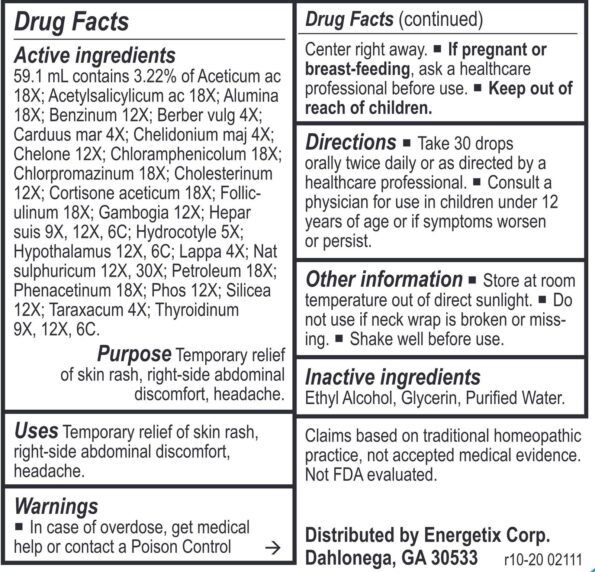 Drug Facts

Active ingredients
59.1 mL contains 3.22% of Aceticum ac 18X; Acetylsalicylicum ac 18X; Alumina 18X; Benzinum 12X; Berber vulg 4X; Carduus mar 4X; Chelidonium maj 4X; Chelone 12X; Chloramphenicolum 18X; Chlorpromazinum 18X; Cholesterinum 12X; Cortisone aceticum 18X; Folliculinum 18X; Gambogia 12X; Hepar suis 9X, 12X, 6C; Hydrocotyle 5X; Hypothalamus 12X, 6C; Lappa 4X; Nat sulphuricum 12X, 30X; Petroleum 18X; Phenacetinum 18X; Phos 12X; Silicea 12X; Taraxacum 4X; Thyroidinum 9X, 12X, 6C.

Purpose Temporary relief of skin rash, right-side abdominal discomfort, headache.

Uses Temporary relief of skin rash, right-side abdominal discomfort, headache.

Warnings
■ In case of overdose, get medical help or contact a Poison Control →

Drug Facts (continued)

Center right away. ■ If pregnant or breast-feeding, ask a healthcare professional before use. ■ Keep out of reach of children.

Directions ■ Take 30 drops orally twice daily or as directed by a healthcare professional. ■ Consult a physician for use in children under 12 years of age or if symptoms worsen or persist.

Other information ■ Store at room temperature out of direct sunlight. ■ Do not use if neck wrap is broken or missing. ■ Shake well before use.

Inactive ingredients
Ethyl Alcohol, Glycerin, Purified Water.

Claims based on traditional homeopathic practice, not accepted medical evidence. Not FDA evaluated.

Distributed by Energetix Corp.
Dahlonega, GA 30533 r10-20 02111